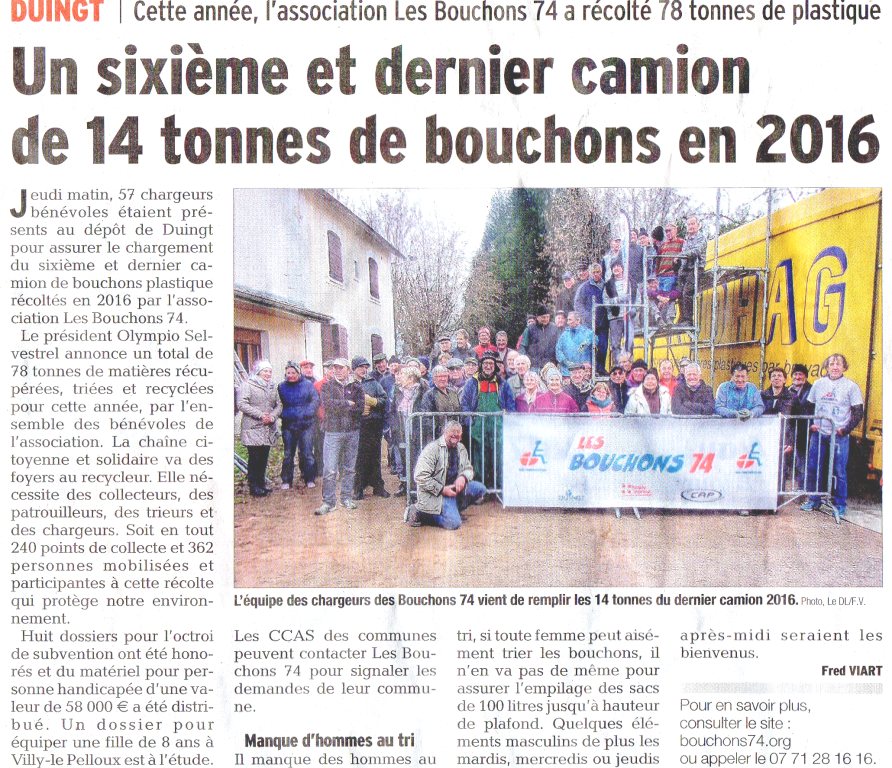 DUINGT | Cette année, l'association Les Bouchons 74 a récolté 78 tonnes de plastique

Un sixième et dernier camion de 14 tonnes de bouchons en 2016

Jeudi matin, 57 chargeurs bénévoles étaient présents au dépôt de Duingt pour assurer le chargement du sixième et dernier camion de bouchons plastique récoltés en 2016 par l'association Les Bouchons 74.

Le président Olympio Selvestrel annonce un total de 78 tonnes de matières récupérées, triées et recyclées pour cette année, par l'ensemble des bénévoles de l'association. La chaîne citoyenne et solidaire va des foyers au recycleur. Elle nécessite des collecteurs, des patrouilleurs, des trieurs et des chargeurs. Soit en tout 240 points de collecte et 362 personnes mobilisées et participantes à cette récolte qui protège notre environnement.

Huit dossiers pour l'octroi de subvention ont été honorés et du matériel pour personne handicapée d'une valeur de 58 000 € a été distribué. Un dossier pour équiper une fille de 8 ans à Villy-le Pelloux est à l'étude.

LES BOUCHONS 74

L'équipe des chargeurs des Bouchons 74 vient de remplir les 14 tonnes du dernier camion 2016. Photo, Le DL/F.V.

Les CCAS des communes peuvent contacter Les Bouchons 74 pour signaler les demandes de leur commune.

Manque d'hommes au tri

Il manque des hommes au tri, si toute femme peut aisément trier les bouchons, il n'en va pas de même pour assurer l'empilage des sacs de 100 litres jusqu'à hauteur de plafond. Quelques éléments masculins de plus les mardis, mercredis ou jeudis après-midi seraient les bienvenus.

Fred VIART

Pour en savoir plus, consulter le site : bouchons74.org ou appeler le 07 71 28 16 16.